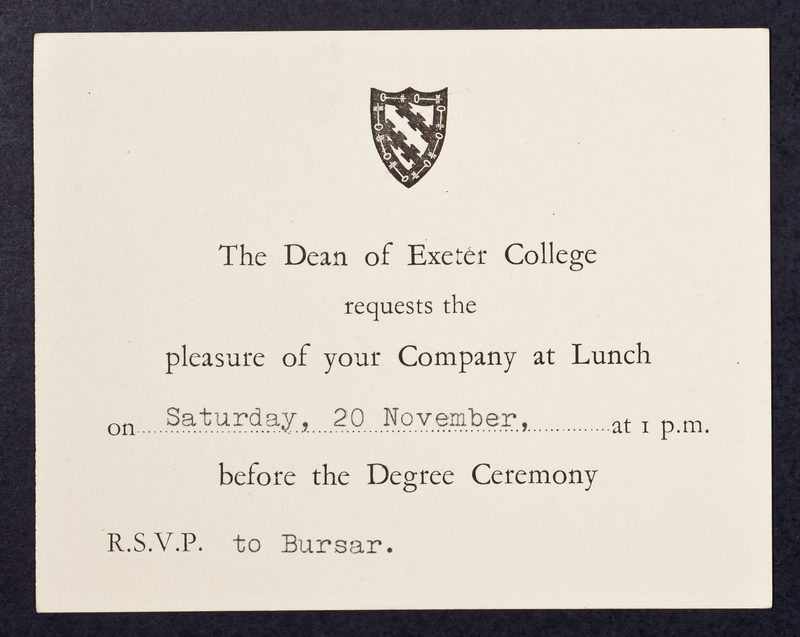 The Dean of Exeter College

requests the

pleasure of your Company at Lunch

on Saturday, 20 November, at 1 p.m.

before the Degree Ceremony

R.S.V.P. to Bursar.